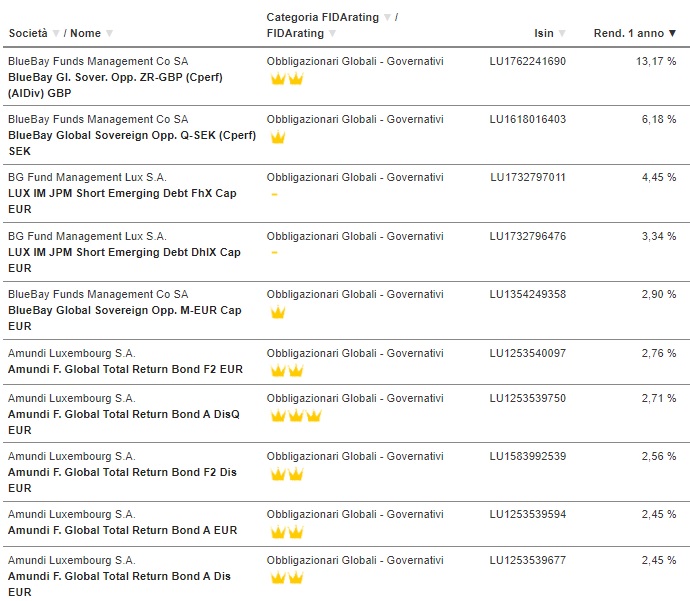 | Società / Nome | Categoria FIDArating / FIDArating | Isin | Rend. 1 anno ▼ |
|---|---|---|---|
| BlueBay Funds Management Co SA **BlueBay Gl. Sover. Opp. ZR-GBP (Cperf) (AIDiv) GBP** | Obbligazionari Globali - Governativi | LU1762241690 | 13,17 % |
| BlueBay Funds Management Co SA **BlueBay Global Sovereign Opp. Q-SEK (Cperf) SEK** | Obbligazionari Globali - Governativi | LU1618016403 | 6,18 % |
| BG Fund Management Lux S.A. **LUX IM JPM Short Emerging Debt FhX Cap EUR** | Obbligazionari Globali - Governativi - | LU1732797011 | 4,45 % |
| BG Fund Management Lux S.A. **LUX IM JPM Short Emerging Debt DhIX Cap EUR** | Obbligazionari Globali - Governativi - | LU1732796476 | 3,34 % |
| BlueBay Funds Management Co SA **BlueBay Global Sovereign Opp. M-EUR Cap EUR** | Obbligazionari Globali - Governativi | LU1354249358 | 2,90 % |
| Amundi Luxembourg S.A. **Amundi F. Global Total Return Bond F2 EUR** | Obbligazionari Globali - Governativi | LU1253540097 | 2,76 % |
| Amundi Luxembourg S.A. **Amundi F. Global Total Return Bond A DisQ EUR** | Obbligazionari Globali - Governativi | LU1253539750 | 2,71 % |
| Amundi Luxembourg S.A. **Amundi F. Global Total Return Bond F2 Dis EUR** | Obbligazionari Globali - Governativi | LU1583992539 | 2,56 % |
| Amundi Luxembourg S.A. **Amundi F. Global Total Return Bond A EUR** | Obbligazionari Globali - Governativi | LU1253539594 | 2,45 % |
| Amundi Luxembourg S.A. **Amundi F. Global Total Return Bond A Dis EUR** | Obbligazionari Globali - Governativi | LU1253539677 | 2,45 % |